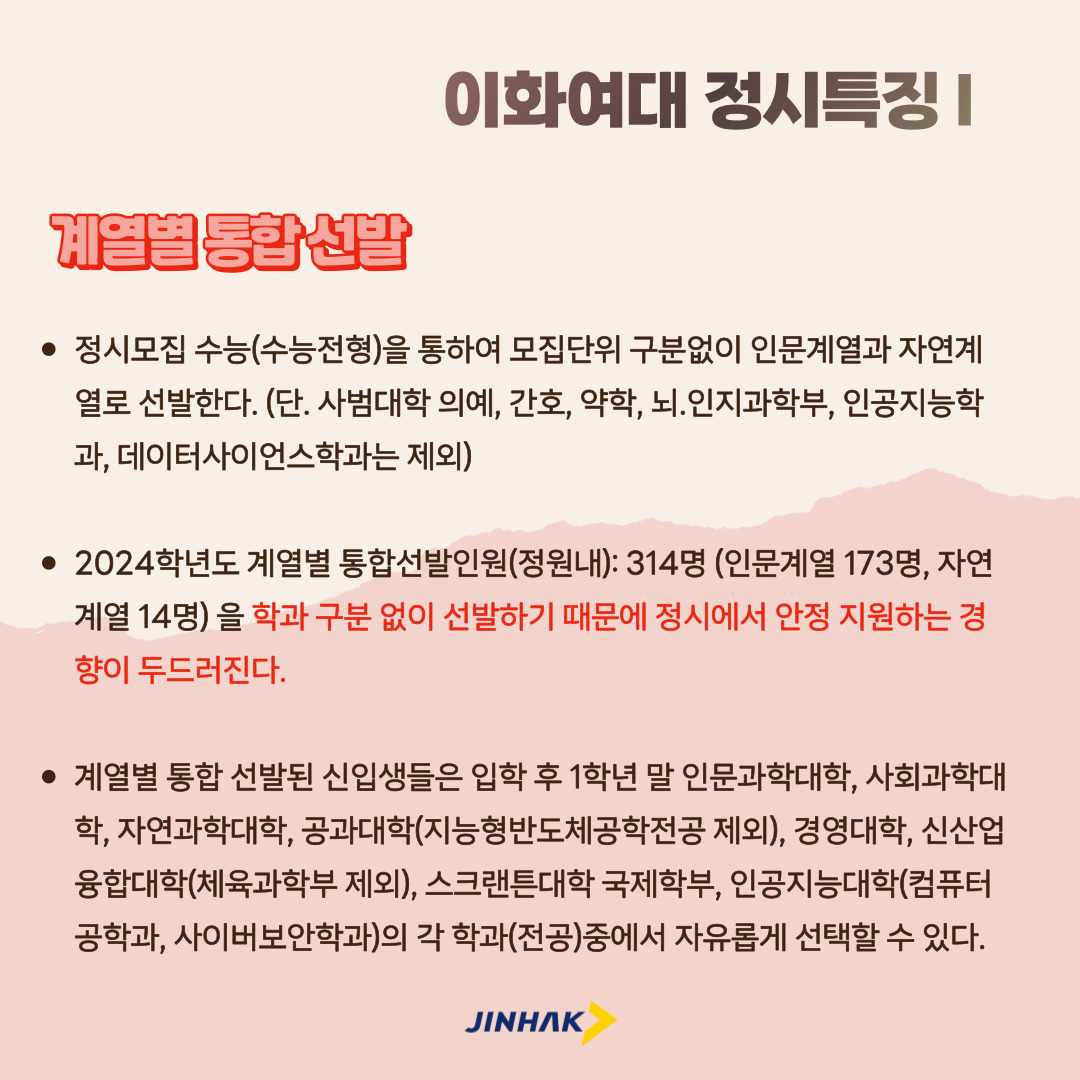 이화여대 정시특징 I

계열별 통합 선발

• 정시모집 수능(수능전형)을 통하여 모집단위 구분없이 인문계열과 자연계열로 선발한다. (단. 사범대학 의예, 간호, 약학, 뇌.인지과학부, 인공지능학과, 데이터사이언스학과는 제외)

• 2024학년도 계열별 통합선발인원(정원내): 314명 (인문계열 173명, 자연계열 14명) 을 학과 구분 없이 선발하기 때문에 정시에서 안정 지원하는 경향이 두드러진다.

• 계열별 통합 선발된 신입생들은 입학 후 1학년 말 인문과학대학, 사회과학대학, 자연과학대학, 공과대학(지능형반도체공학전공 제외), 경영대학, 신산업융합대학(체육과학부 제외), 스크랜튼대학 국제학부, 인공지능대학(컴퓨터공학과, 사이버보안학과)의 각 학과(전공)중에서 자유롭게 선택할 수 있다.

JINHAK